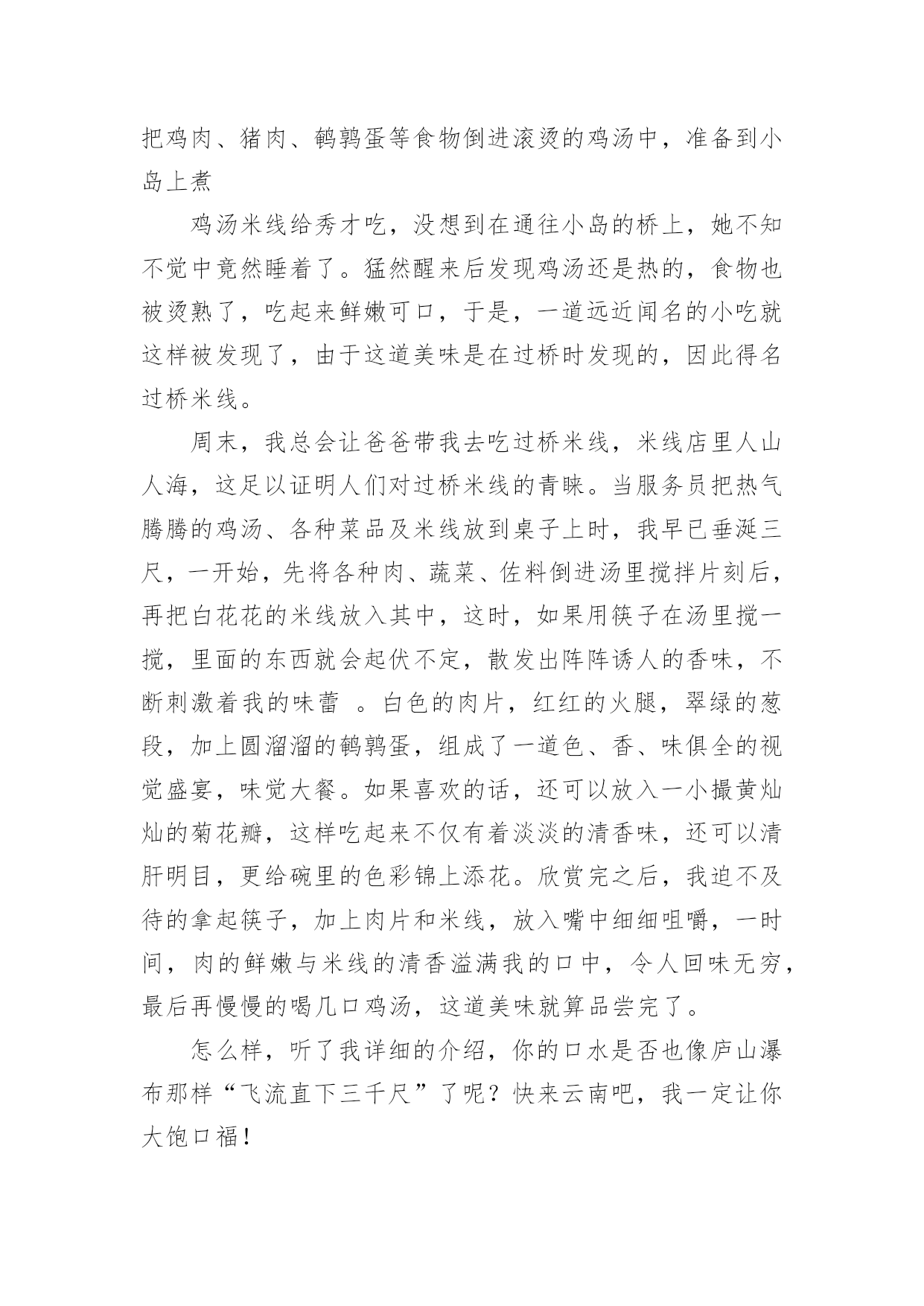 把鸡肉、猪肉、鹌鹑蛋等食物倒进滚烫的鸡汤中，准备到小岛上煮

鸡汤米线给秀才吃，没想到在通往小岛的桥上，她不知不觉中竟然睡着了。猛然醒来后发现鸡汤还是热的，食物也被烫熟了，吃起来鲜嫩可口，于是，一道远近闻名的小吃就这样被发现了，由于这道美味是在过桥时发现的，因此得名过桥米线。

周末，我总会让爸爸带我去吃过桥米线，米线店里人山人海，这足以证明人们对过桥米线的青睐。当服务员把热气腾腾的鸡汤、各种菜品及米线放到桌子上时，我早已垂涎三尺，一开始，先将各种肉、蔬菜、佐料倒进汤里搅拌片刻后，再把白花花的米线放入其中，这时，如果用筷子在汤里搅一搅，里面的东西就会起伏不定，散发出阵阵诱人的香味，不断刺激着我的味蕾 。白色的肉片，红红的火腿，翠绿的葱段，加上圆溜溜的鹌鹑蛋，组成了一道色、香、味俱全的视觉盛宴，味觉大餐。如果喜欢的话，还可以放入一小撮黄灿灿的菊花瓣，这样吃起来不仅有着淡淡的清香味，还可以清肝明目，更给碗里的色彩锦上添花。欣赏完之后，我迫不及待的拿起筷子，加上肉片和米线，放入嘴中细细咀嚼，一时间，肉的鲜嫩与米线的清香溢满我的口中，令人回味无穷，最后再慢慢的喝几口鸡汤，这道美味就算品尝完了。

怎么样，听了我详细的介绍，你的口水是否也像庐山瀑布那样“飞流直下三千尺”了呢？快来云南吧，我一定让你大饱口福！